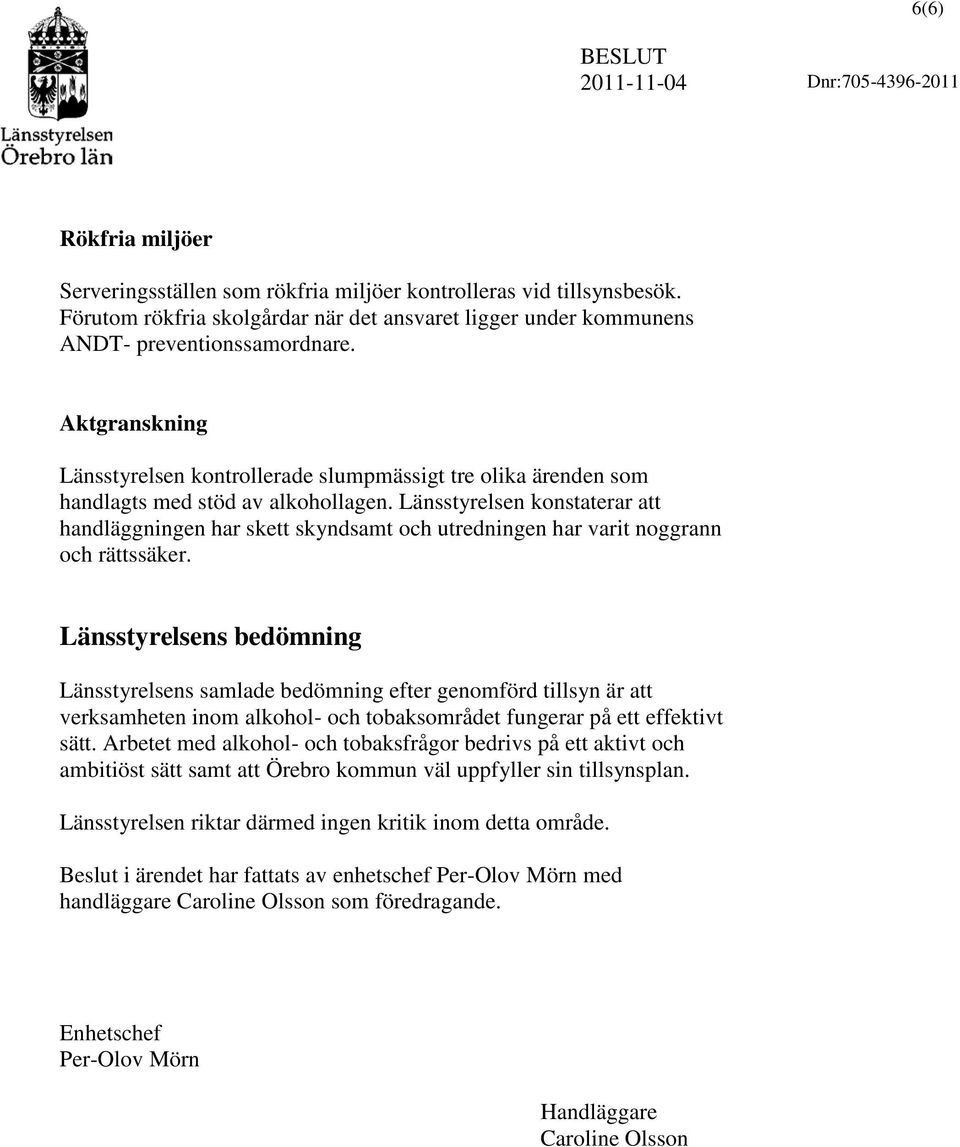 6(6)

Länsstyrelsen
Örebro län

BESLUT
2011-11-04

Dnr:705-4396-2011

Rökfria miljöer

Serveringsställen som rökfria miljöer kontrolleras vid tillsynsbesök. Förutom rökfria skolgårdar när det ansvaret ligger under kommunens ANDT- preventionssamordnare.

Aktgranskning

Länsstyrelsen kontrollerade slumpmässigt tre olika ärenden som handlagts med stöd av alkohollagen. Länsstyrelsen konstaterar att handläggningen har skett skyndsamt och utredningen har varit noggrann och rättssäker.

Länsstyrelsens bedömning

Länsstyrelsens samlade bedömning efter genomförd tillsyn är att verksamheten inom alkohol- och tobaksområdet fungerar på ett effektivt sätt. Arbetet med alkohol- och tobaksfrågor bedrivs på ett aktivt och ambitiöst sätt samt att Örebro kommun väl uppfyller sin tillsynsplan.

Länsstyrelsen riktar därmed ingen kritik inom detta område.

Beslut i ärendet har fattats av enhetschef Per-Olov Mörn med handläggare Caroline Olsson som föredragande.

Enhetschef
Per-Olov Mörn

Handläggare
Caroline Olsson